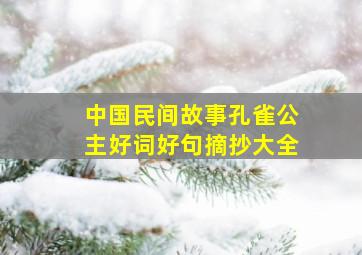 中国民间故事孔雀公主好词好句摘抄大全